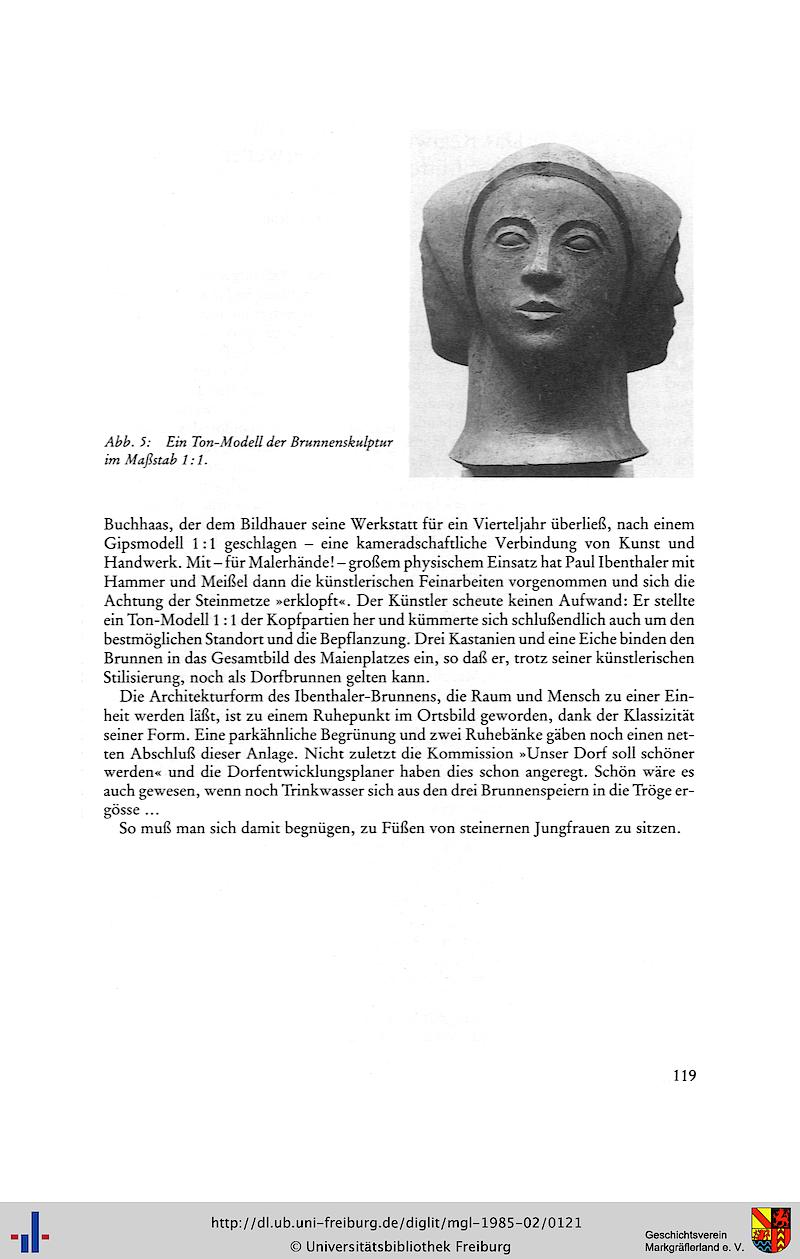 Abb. 5: Ein Ton-Modell der Brunnenskulptur im Maßstab 1:1.

Buchhaas, der dem Bildhauer seine Werkstatt für ein Vierteljahr überließ, nach einem Gipsmodell 1:1 geschlagen – eine kameradschaftliche Verbindung von Kunst und Handwerk. Mit – für Malerhände! – großem physischem Einsatz hat Paul Ibenthaler mit Hammer und Meißel dann die künstlerischen Feinarbeiten vorgenommen und sich die Achtung der Steinmetze »erklopft«. Der Künstler scheute keinen Aufwand: Er stellte ein Ton-Modell 1:1 der Kopfpartien her und kümmerte sich schlußendlich auch um den bestmöglichen Standort und die Bepflanzung. Drei Kastanien und eine Eiche binden den Brunnen in das Gesamtbild des Maienplatzes ein, so daß er, trotz seiner künstlerischen Stilisierung, noch als Dorfbrunnen gelten kann.

Die Architekturform des Ibenthaler-Brunnens, die Raum und Mensch zu einer Einheit werden läßt, ist zu einem Ruhepunkt im Ortsbild geworden, dank der Klassizität seiner Form. Eine parkähnliche Begrünung und zwei Ruhebänke gäben noch einen netten Abschluß dieser Anlage. Nicht zuletzt die Kommission »Unser Dorf soll schöner werden« und die Dorfentwicklungsplaner haben dies schon angeregt. Schön wäre es auch gewesen, wenn noch Trinkwasser sich aus den drei Brunnenspeiern in die Tröge ergösse ...

So muß man sich damit begnügen, zu Füßen von steinernen Jungfrauen zu sitzen.

119

http://dl.ub.uni-freiburg.de/diglit/mgl-1985-02/0121
© Universitätsbibliothek Freiburg

Geschichtsverein Markgräflerland e. V.